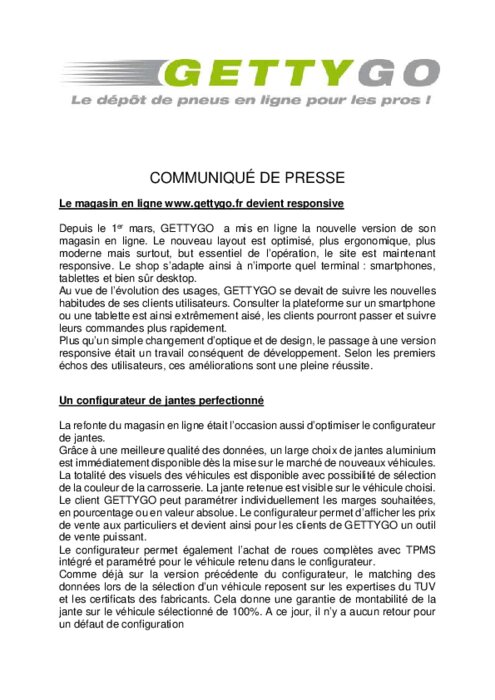 GETTYGO
Le dépôt de pneus en ligne pour les pros !

COMMUNIQUÉ DE PRESSE

Le magasin en ligne www.gettygo.fr devient responsive

Depuis le 1$^{er}$ mars, GETTYGO a mis en ligne la nouvelle version de son magasin en ligne. Le nouveau layout est optimisé, plus ergonomique, plus moderne mais surtout, but essentiel de l'opération, le site est maintenant responsive. Le shop s'adapte ainsi à n'importe quel terminal : smartphones, tablettes et bien sûr desktop.
Au vue de l'évolution des usages, GETTYGO se devait de suivre les nouvelles habitudes de ses clients utilisateurs. Consulter la plateforme sur un smartphone ou une tablette est ainsi extrêmement aisé, les clients pourront passer et suivre leurs commandes plus rapidement.
Plus qu'un simple changement d'optique et de design, le passage à une version responsive était un travail conséquent de développement. Selon les premiers échos des utilisateurs, ces améliorations sont une pleine réussite.

Un configurateur de jantes perfectionné

La refonte du magasin en ligne était l'occasion aussi d'optimiser le configurateur de jantes.
Grâce à une meilleure qualité des données, un large choix de jantes aluminium est immédiatement disponible dès la mise sur le marché de nouveaux véhicules.
La totalité des visuels des véhicules est disponible avec possibilité de sélection de la couleur de la carrosserie. La jante retenue est visible sur le véhicule choisi.
Le client GETTYGO peut paramétrer individuellement les marges souhaitées, en pourcentage ou en valeur absolue. Le configurateur permet d'afficher les prix de vente aux particuliers et devient ainsi pour les clients de GETTYGO un outil de vente puissant.
Le configurateur permet également l'achat de roues complètes avec TPMS intégré et paramétré pour le véhicule retenu dans le configurateur.
Comme déjà sur la version précédente du configurateur, le matching des données lors de la sélection d'un véhicule reposent sur les expertises du TUV et les certificats des fabricants. Cela donne une garantie de montabilité de la jante sur le véhicule sélectionné de 100%. A ce jour, il n'y a aucun retour pour un défaut de configuration